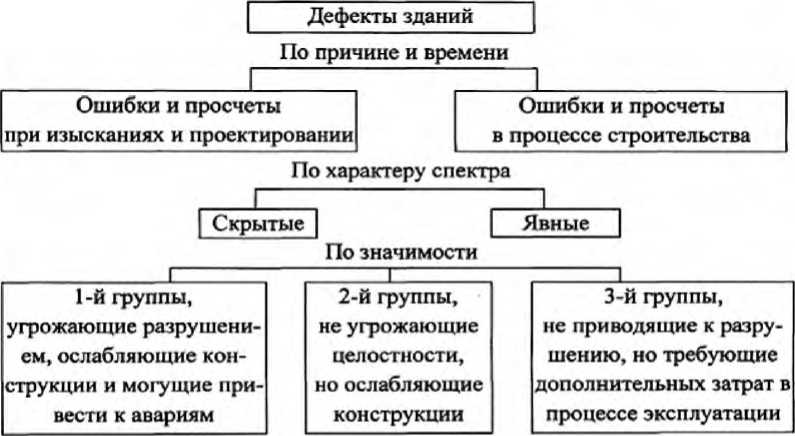 Дефекты зданий

По причине и времени

Ошибки и просчеты при изысканиях и проектировании

Ошибки и просчеты в процессе строительства

По характеру спектра

Скрытые

Явные

По значимости

1-й группы, угрожающие разрушением, ослабляющие конструкции и могущие привести к авариям

2-й группы, не угрожающие целостности, но ослабляющие конструкции

3-й группы, не приводящие к разрушению, но требующие дополнительных затрат в процессе эксплуатации